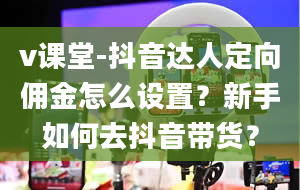 v课堂-抖音达人定向佣金怎么设置？新手如何去抖音带货？